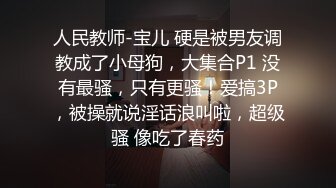 人民教师-宝儿 硬是被男友调教成了小母狗，大集合P1 没有最骚，只有更骚！爱搞3P，被操就说淫话浪叫啦，超级骚 像吃了春药